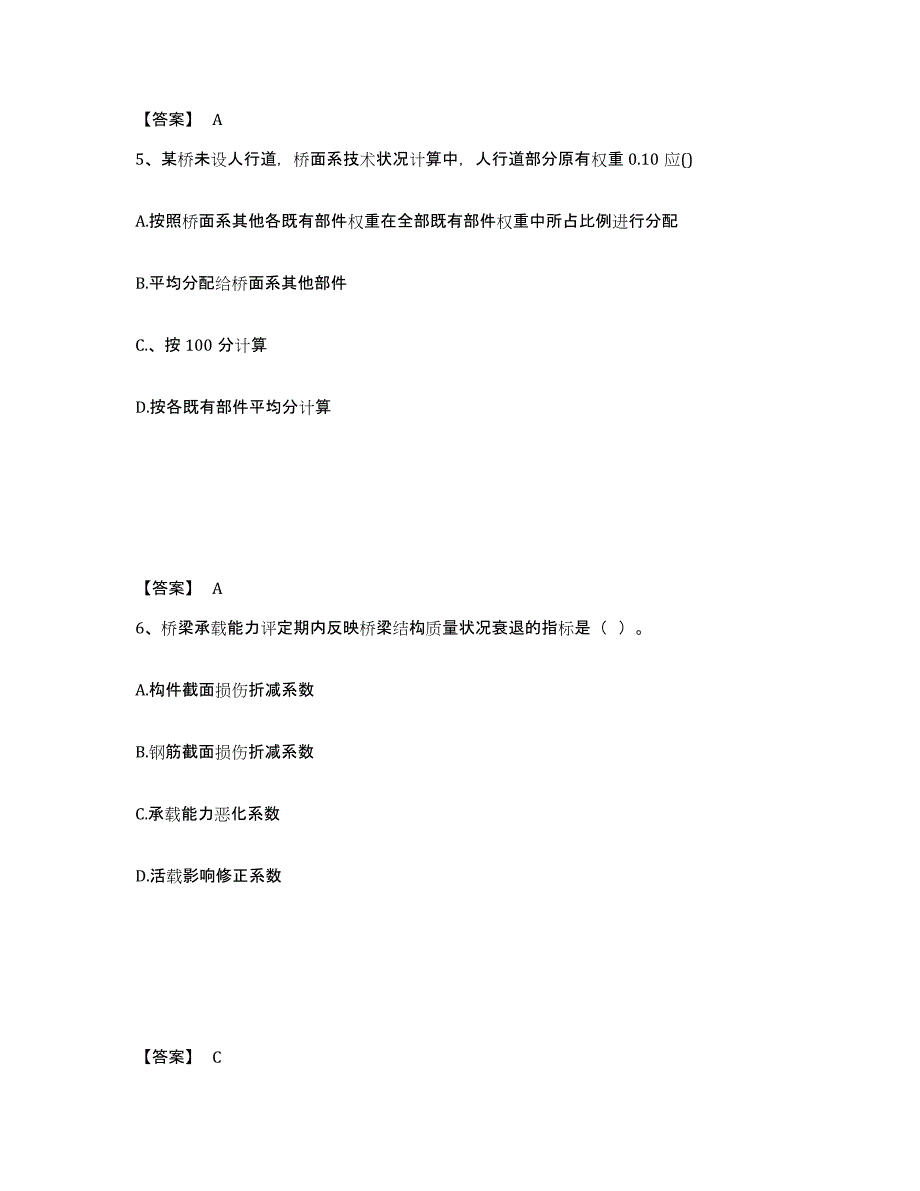 【答案】 A

5、某桥未设人行道，桥面系技术状况计算中，人行道部分原有权重 0.10 应()

A.按照桥面系其他各既有部件权重在全部既有部件权重中所占比例进行分配

B.平均分配给桥面系其他部件

C.、按 100 分计算

D.按各既有部件平均分计算

【答案】 A

6、桥梁承载能力评定期内反映桥梁结构质量状况衰退的指标是（ ）。

A.构件截面损伤折减系数

B.钢筋截面损伤折减系数

C.承载能力恶化系数

D.活载影响修正系数

【答案】 C